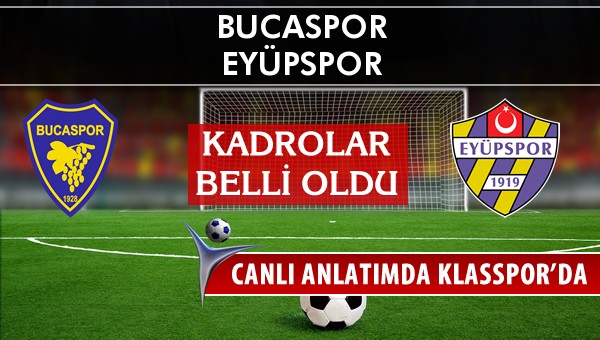 BUCASPOR
EYÜPSPOR

BUCASPOR
1928

KADROLAR
BELLİ OLDU

EYÜPSPOR
1919

CANLI ANLATIMDA KLASSPOR'DA